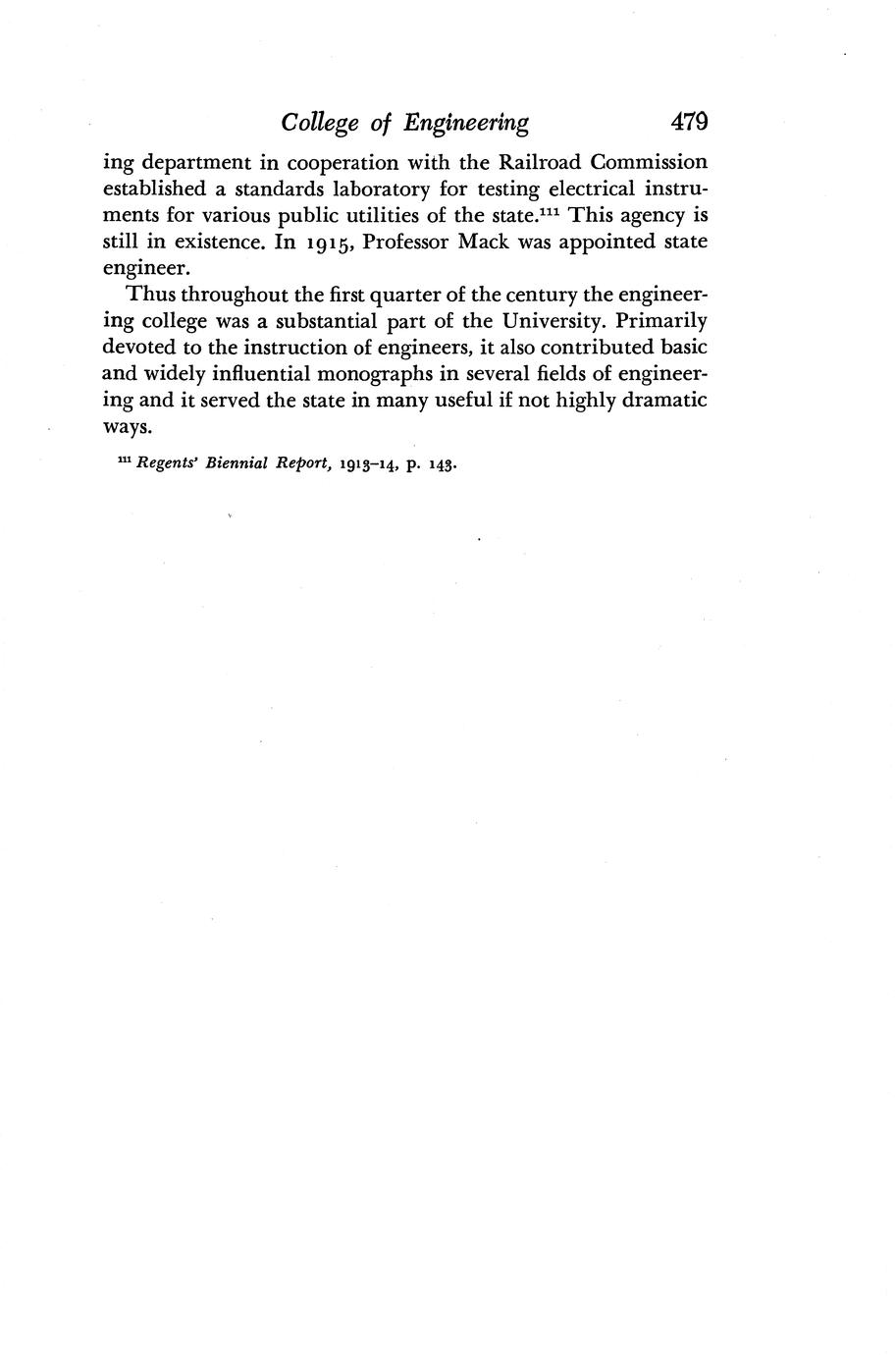 College of Engineering 479

ing department in cooperation with the Railroad Commission established a standards laboratory for testing electrical instruments for various public utilities of the state.$^{111}$ This agency is still in existence. In 1915, Professor Mack was appointed state engineer.

Thus throughout the first quarter of the century the engineering college was a substantial part of the University. Primarily devoted to the instruction of engineers, it also contributed basic and widely influential monographs in several fields of engineering and it served the state in many useful if not highly dramatic ways.

$^{111}$ Regents' Biennial Report, 1913–14, p. 143.